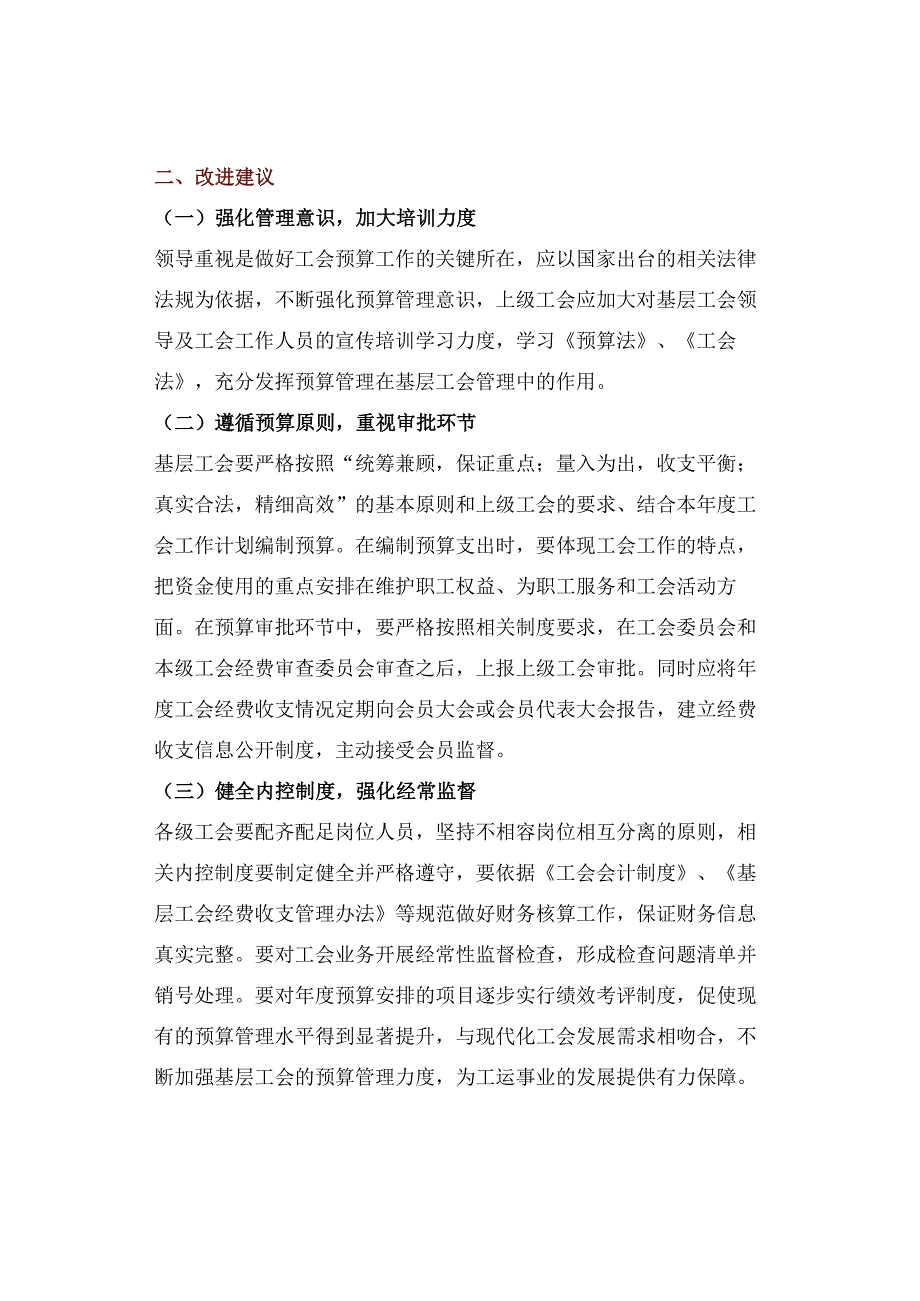 二、改进建议

（一）强化管理意识，加大培训力度

领导重视是做好工会预算工作的关键所在，应以国家出台的相关法律法规为依据，不断强化预算管理意识，上级工会应加大对基层工会领导及工会工作人员的宣传培训学习力度，学习《预算法》、《工会法》，充分发挥预算管理在基层工会管理中的作用。

（二）遵循预算原则，重视审批环节

基层工会要严格按照“统筹兼顾，保证重点；量入为出，收支平衡；真实合法，精细高效”的基本原则和上级工会的要求、结合本年度工会工作计划编制预算。在编制预算支出时，要体现工会工作的特点，把资金使用的重点安排在维护职工权益、为职工服务和工会活动方面。在预算审批环节中，要严格按照相关制度要求，在工会委员会和本级工会经费审查委员会审查之后，上报上级工会审批。同时应将年度工会经费收支情况定期向会员大会或会员代表大会报告，建立经费收支信息公开制度，主动接受会员监督。

（三）健全内控制度，强化经常监督

各级工会要配齐配足岗位人员，坚持不相容岗位相互分离的原则，相关内控制度要制定健全并严格遵守，要依据《工会会计制度》、《基层工会经费收支管理办法》等规范做好财务核算工作，保证财务信息真实完整。要对工会业务开展经常性监督检查，形成检查问题清单并销号处理。要对年度预算安排的项目逐步实行绩效考评制度，促使现有的预算管理水平得到显著提升，与现代化工会发展需求相吻合，不断加强基层工会的预算管理力度，为工运事业的发展提供有力保障。